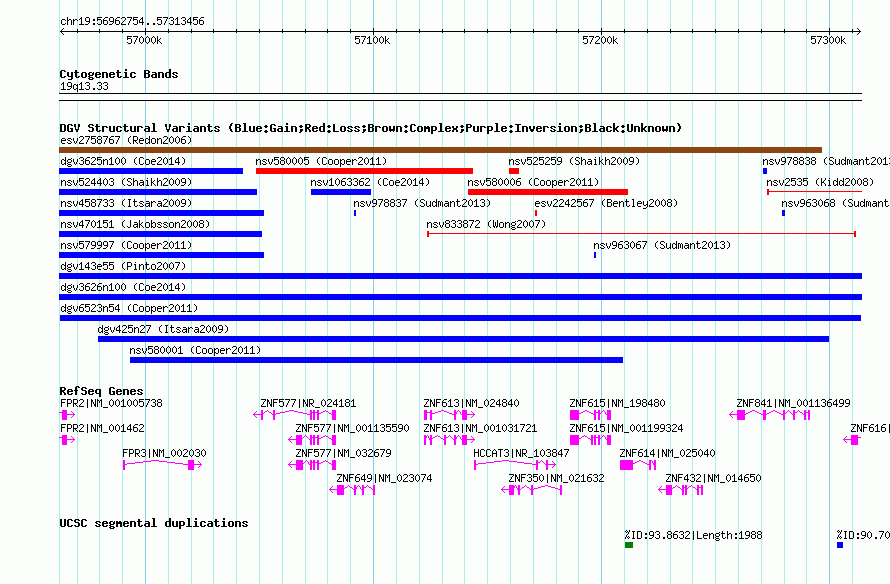 chr19:56962754..57313456

57000k 57100k 57200k 57300k

Cytogenetic Bands
19q13.33

DGV Structural Variants (Blue:Gain;Red:Loss;Brown:Complex;Purple:Inversion;Black:Unknown)
esv2758767 (Redon2006)
dgv3625n100 (Coe2014)
nsv580005 (Cooper2011)
nsv525259 (Shaikh2009)
nsv978838 (Sudmant2013
nsv524403 (Shaikh2009)
nsv1063362 (Coe2014)
nsv580006 (Cooper2011)
nsv2535 (Kidd2008)
nsv458733 (Itsara2009)
nsv978837 (Sudmant2013)
esv2242567 (Bentley2008)
nsv963068 (Sudmant
nsv470151 (Jakobsson2008)
nsv833872 (Wong2007)
nsv579997 (Cooper2011)
nsv963067 (Sudmant2013)
dgv143e55 (Pinto2007)
dgv3626n100 (Coe2014)
dgv6523n54 (Cooper2011)
dgv425n27 (Itsara2009)
nsv580001 (Cooper2011)

RefSeq Genes
FPR2|NM_001005738
ZNF577|NR_024181
ZNF613|NM_024840
ZNF615|NM_198480
ZNF841|NM_001136499
FPR2|NM_001462
ZNF577|NM_001135590
ZNF613|NM_001031721
ZNF615|NM_001199324
ZNF616|
FPR3|NM_002030
ZNF577|NM_032679
HCCAT3|NR_103847
ZNF614|NM_025040
ZNF649|NM_023074
ZNF350|NM_021632
ZNF432|NM_014650

UCSC segmental duplications
%ID:93.8632|Length:1988
%ID:90.70